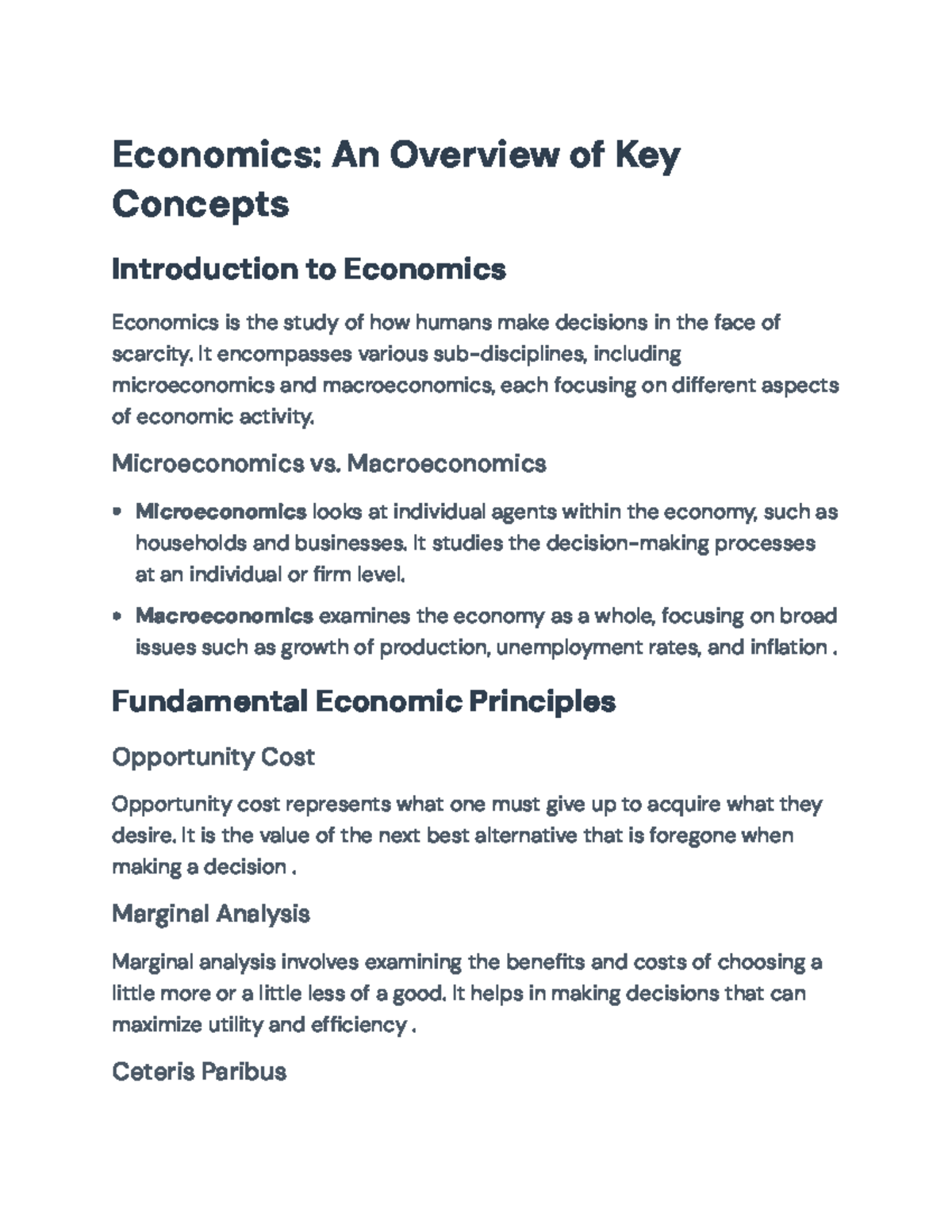 Economics: An Overview of Key Concepts

Introduction to Economics

Economics is the study of how humans make decisions in the face of scarcity. It encompasses various sub-disciplines, including microeconomics and macroeconomics, each focusing on different aspects of economic activity.

Microeconomics vs. Macroeconomics

• Microeconomics looks at individual agents within the economy, such as households and businesses. It studies the decision-making processes at an individual or firm level.
• Macroeconomics examines the economy as a whole, focusing on broad issues such as growth of production, unemployment rates, and inflation .

Fundamental Economic Principles

Opportunity Cost

Opportunity cost represents what one must give up to acquire what they desire. It is the value of the next best alternative that is foregone when making a decision .

Marginal Analysis

Marginal analysis involves examining the benefits and costs of choosing a little more or a little less of a good. It helps in making decisions that can maximize utility and efficiency .

Ceteris Paribus